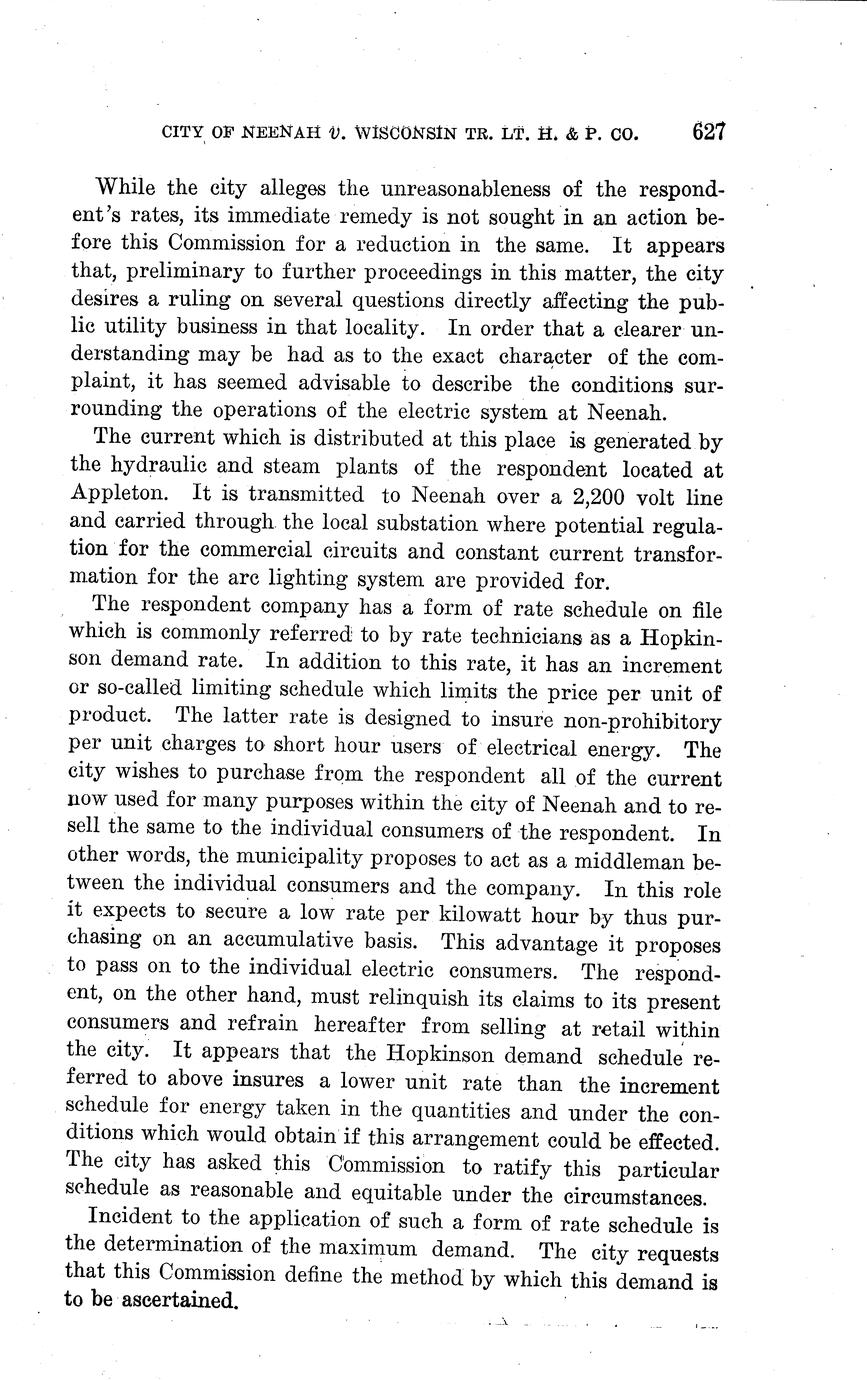 CITY OF NEENAH v. WISCONSIN TR. LT. H. & P. CO. 627

While the city alleges the unreasonableness of the respondent's rates, its immediate remedy is not sought in an action before this Commission for a reduction in the same. It appears that, preliminary to further proceedings in this matter, the city desires a ruling on several questions directly affecting the public utility business in that locality. In order that a clearer understanding may be had as to the exact character of the complaint, it has seemed advisable to describe the conditions surrounding the operations of the electric system at Neenah.

The current which is distributed at this place is generated by the hydraulic and steam plants of the respondent located at Appleton. It is transmitted to Neenah over a 2,200 volt line and carried through the local substation where potential regulation for the commercial circuits and constant current transformation for the arc lighting system are provided for.

The respondent company has a form of rate schedule on file which is commonly referred to by rate technicians as a Hopkinson demand rate. In addition to this rate, it has an increment or so-called limiting schedule which limits the price per unit of product. The latter rate is designed to insure non-prohibitory per unit charges to short hour users of electrical energy. The city wishes to purchase from the respondent all of the current now used for many purposes within the city of Neenah and to resell the same to the individual consumers of the respondent. In other words, the municipality proposes to act as a middleman between the individual consumers and the company. In this role it expects to secure a low rate per kilowatt hour by thus purchasing on an accumulative basis. This advantage it proposes to pass on to the individual electric consumers. The respondent, on the other hand, must relinquish its claims to its present consumers and refrain hereafter from selling at retail within the city. It appears that the Hopkinson demand schedule referred to above insures a lower unit rate than the increment schedule for energy taken in the quantities and under the conditions which would obtain if this arrangement could be effected. The city has asked this Commission to ratify this particular schedule as reasonable and equitable under the circumstances.

Incident to the application of such a form of rate schedule is the determination of the maximum demand. The city requests that this Commission define the method by which this demand is to be ascertained.